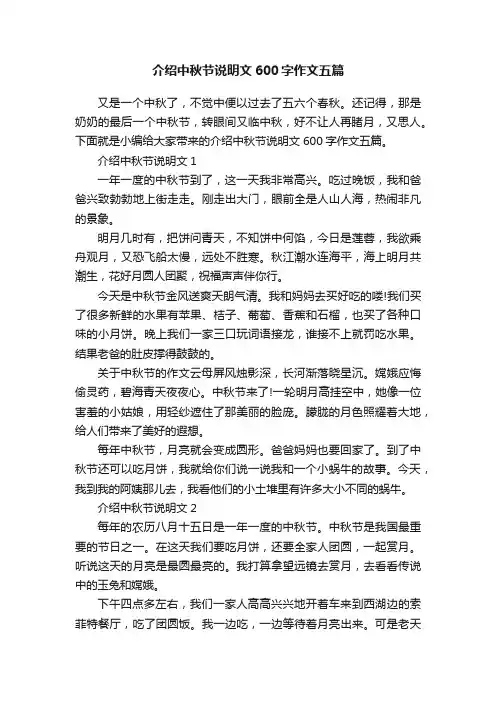 介绍中秋节说明文600字作文五篇

又是一个中秋了，不觉中便以过去了五六个春秋。还记得，那是奶奶的最后一个中秋节，转眼间又临中秋，好不让人再睹月，又思人。下面就是小编给大家带来的介绍中秋节说明文600字作文五篇。

介绍中秋节说明文1

一年一度的中秋节到了，这一天我非常高兴。吃过晚饭，我和爸爸兴致勃勃地上街走走。刚走出大门，眼前全是人山人海，热闹非凡的景象。

明月几时有，把饼问青天，不知饼中何馅，今日是莲蓉，我欲乘舟观月，又恐飞船太慢，远处不胜寒。秋江潮水连海平，海上明月共潮生，花好月圆人团聚，祝福声声伴你行。

今天是中秋节金风送爽天朗气清。我和妈妈去买好吃的喽!我们买了很多新鲜的水果有苹果、桔子、葡萄、香蕉和石榴，也买了各种口味的小月饼。晚上我们一家三口玩词语接龙，谁接不上就罚吃水果。结果老爸的肚皮撑得鼓鼓的。

关于中秋节的作文云母屏风烛影深，长河渐落晓星沉。嫦娥应悔偷灵药，碧海青天夜夜心。中秋节来了!一轮明月高挂空中，她像一位害羞的小姑娘，用轻纱遮住了那美丽的脸庞。朦胧的月色照耀着大地，给人们带来了美好的遐想。

每年中秋节，月亮就会变成圆形。爸爸妈妈也要回家了。到了中秋节还可以吃月饼，我就给你们说一说我和一个小蜗牛的故事。今天，我到我的阿姨那儿去，我看他们的小土堆里有许多大小不同的蜗牛。

介绍中秋节说明文2

每年的农历八月十五日是一年一度的中秋节。中秋节是我国最重要的节日之一。在这天我们要吃月饼，还要全家人团圆，一起赏月。听说这天的月亮是最圆最亮的。我打算拿望远镜去赏月，去看看传说中的玉兔和嫦娥。

下午四点多左右，我们一家人高高兴兴地开着车来到西湖边的索菲特餐厅，吃了团圆饭。我一边吃，一边等待着月亮出来。可是老天